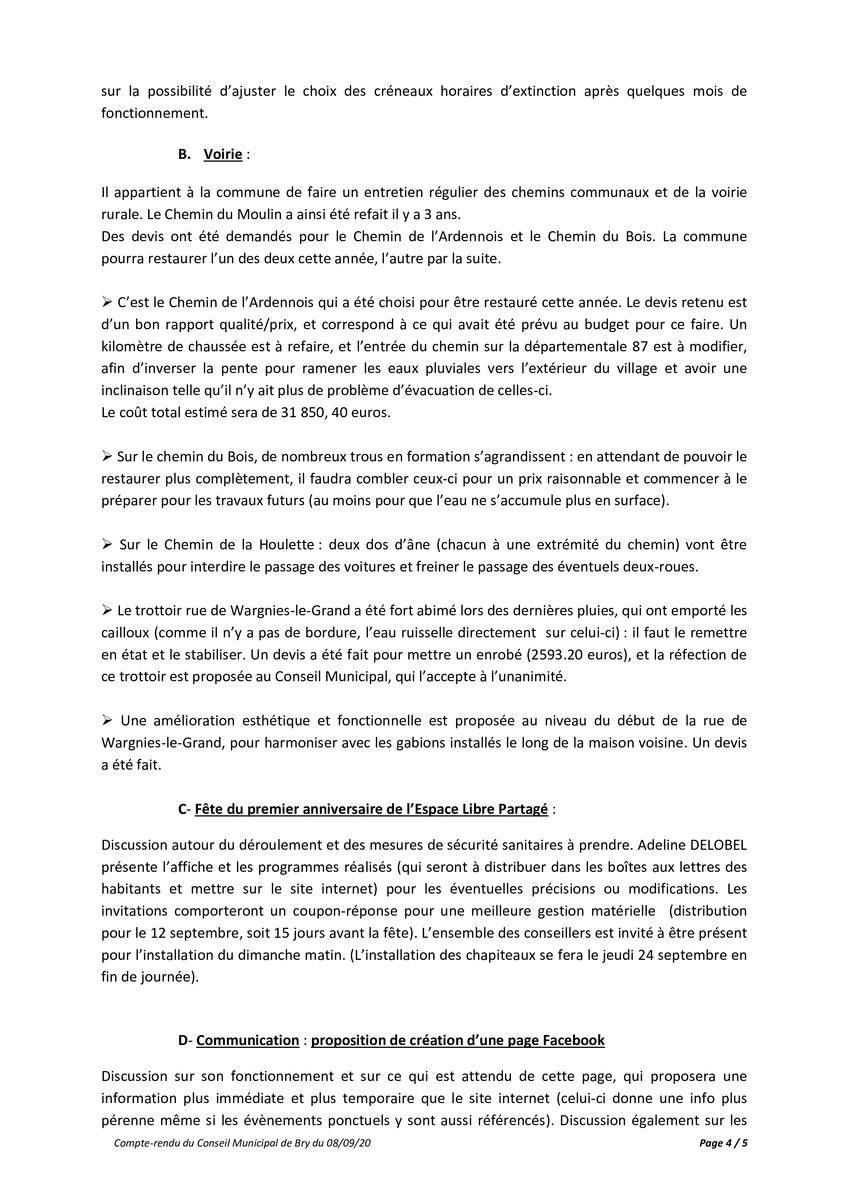 sur la possibilité d'ajuster le choix des créneaux horaires d'extinction après quelques mois de fonctionnement.

B. Voirie :

Il appartient à la commune de faire un entretien régulier des chemins communaux et de la voirie rurale. Le Chemin du Moulin a ainsi été refait il y a 3 ans.
Des devis ont été demandés pour le Chemin de l'Ardennois et le Chemin du Bois. La commune pourra restaurer l'un des deux cette année, l'autre par la suite.

➢ C'est le Chemin de l'Ardennois qui a été choisi pour être restauré cette année. Le devis retenu est d'un bon rapport qualité/prix, et correspond à ce qui avait été prévu au budget pour ce faire. Un kilomètre de chaussée est à refaire, et l'entrée du chemin sur la départementale 87 est à modifier, afin d'inverser la pente pour ramener les eaux pluviales vers l'extérieur du village et avoir une inclinaison telle qu'il n'y ait plus de problème d'évacuation de celles-ci.
Le coût total estimé sera de 31 850, 40 euros.

➢ Sur le chemin du Bois, de nombreux trous en formation s'agrandissent : en attendant de pouvoir le restaurer plus complètement, il faudra combler ceux-ci pour un prix raisonnable et commencer à le préparer pour les travaux futurs (au moins pour que l'eau ne s'accumule plus en surface).

➢ Sur le Chemin de la Houlette : deux dos d'âne (chacun à une extrémité du chemin) vont être installés pour interdire le passage des voitures et freiner le passage des éventuels deux-roues.

➢ Le trottoir rue de Wargnies-le-Grand a été fort abimé lors des dernières pluies, qui ont emporté les cailloux (comme il n'y a pas de bordure, l'eau ruisselle directement sur celui-ci) : il faut le remettre en état et le stabiliser. Un devis a été fait pour mettre un enrobé (2593.20 euros), et la réfection de ce trottoir est proposée au Conseil Municipal, qui l'accepte à l'unanimité.

➢ Une amélioration esthétique et fonctionnelle est proposée au niveau du début de la rue de Wargnies-le-Grand, pour harmoniser avec les gabions installés le long de la maison voisine. Un devis a été fait.

C- Fête du premier anniversaire de l'Espace Libre Partagé :

Discussion autour du déroulement et des mesures de sécurité sanitaires à prendre. Adeline DELOBEL présente l'affiche et les programmes réalisés (qui seront à distribuer dans les boîtes aux lettres des habitants et mettre sur le site internet) pour les éventuelles précisions ou modifications. Les invitations comporteront un coupon-réponse pour une meilleure gestion matérielle (distribution pour le 12 septembre, soit 15 jours avant la fête). L'ensemble des conseillers est invité à être présent pour l'installation du dimanche matin. (L'installation des chapiteaux se fera le jeudi 24 septembre en fin de journée).

D- Communication : proposition de création d'une page Facebook

Discussion sur son fonctionnement et sur ce qui est attendu de cette page, qui proposera une information plus immédiate et plus temporaire que le site internet (celui-ci donne une info plus pérenne même si les évènements ponctuels y sont aussi référencés). Discussion également sur les

Compte-rendu du Conseil Municipal de Bry du 08/09/20

Page 4 / 5